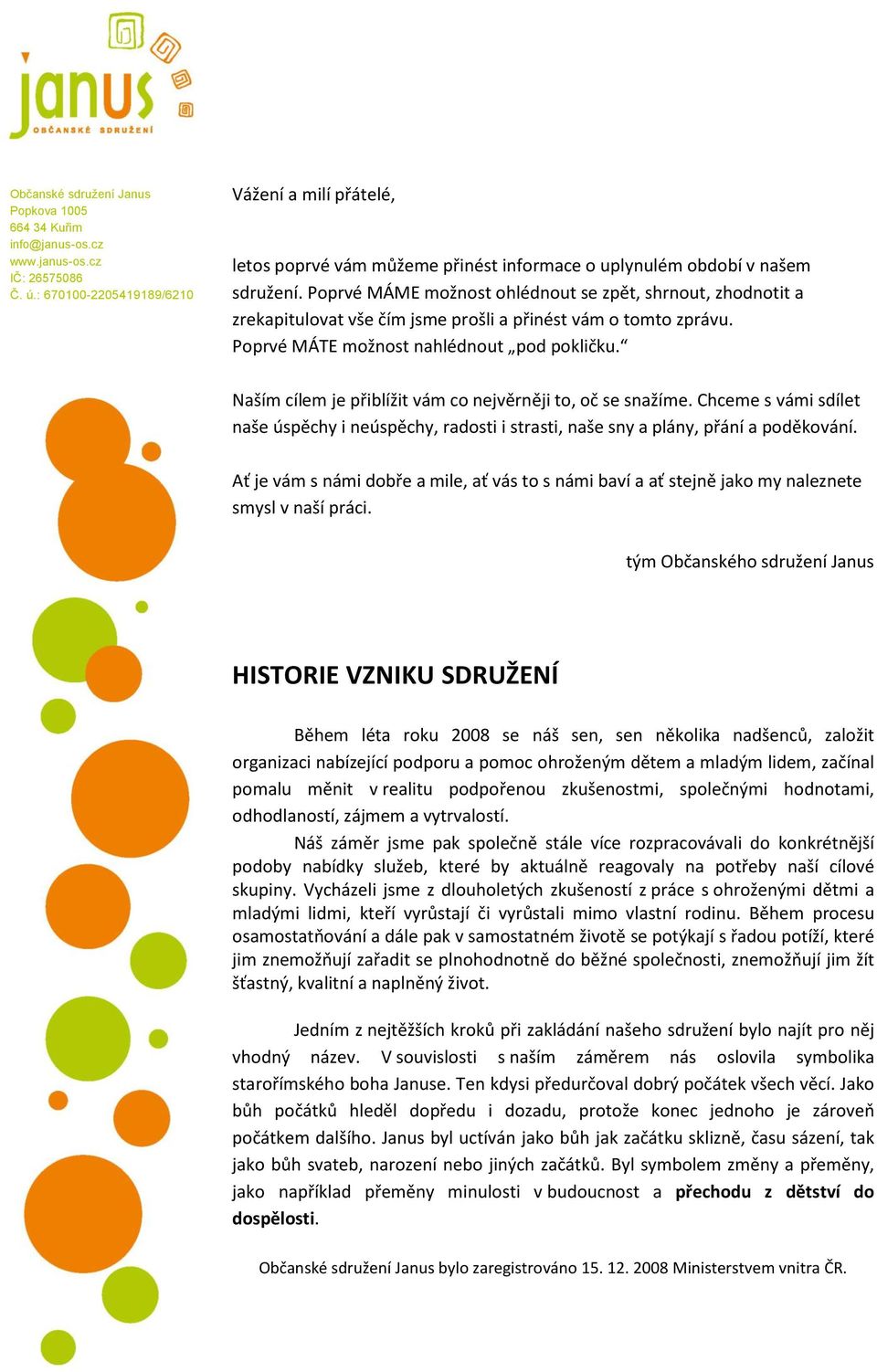 janus
OBČANSKÉ SDRUŽENÍ

Občanské sdružení Janus
Popkova 1005
664 34 Kuřim
info@janus-os.cz
www.janus-os.cz
IČ: 26575086
Č. ú.: 670100-2205419189/6210

Vážení a milí přátelé,

letos poprvé vám můžeme přinést informace o uplynulém období v našem sdružení. Poprvé MÁME možnost ohlédnout se zpět, shrnout, zhodnotit a zrekapitulovat vše čím jsme prošli a přinést vám o tomto zprávu. Poprvé MÁTE možnost nahlédnout „pod pokličku."

Naším cílem je přiblížit vám co nejvěrněji to, oč se snažíme. Chceme s vámi sdílet naše úspěchy i neúspěchy, radosti i strasti, naše sny a plány, přání a poděkování.

Ať je vám s námi dobře a mile, ať vás to s námi baví a ať stejně jako my naleznete smysl v naší práci.

tým Občanského sdružení Janus

HISTORIE VZNIKU SDRUŽENÍ

Během léta roku 2008 se náš sen, sen několika nadšenců, založit organizaci nabízející podporu a pomoc ohroženým dětem a mladým lidem, začínal pomalu měnit v realitu podpořenou zkušenostmi, společnými hodnotami, odhodlaností, zájmem a vytrvalostí.

Náš záměr jsme pak společně stále více rozpracovávali do konkrétnější podoby nabídky služeb, které by aktuálně reagovaly na potřeby naší cílové skupiny. Vycházeli jsme z dlouholetých zkušeností z práce s ohroženými dětmi a mladými lidmi, kteří vyrůstají či vyrůstali mimo vlastní rodinu. Během procesu osamostatňování a dále pak v samostatném životě se potýkají s řadou potíží, které jim znemožňují zařadit se plnohodnotně do běžné společnosti, znemožňují jim žít šťastný, kvalitní a naplněný život.

Jedním z nejtěžších kroků při zakládání našeho sdružení bylo najít pro něj vhodný název. V souvislosti s naším záměrem nás oslovila symbolika starořímského boha Januse. Ten kdysi předurčoval dobrý počátek všech věcí. Jako bůh počátků hleděl dopředu i dozadu, protože konec jednoho je zároveň počátkem dalšího. Janus byl uctíván jako bůh jak začátku sklizně, času sázení, tak jako bůh svateb, narození nebo jiných začátků. Byl symbolem změny a přeměny, jako například přeměny minulosti v budoucnost a přechodu z dětství do dospělosti.

Občanské sdružení Janus bylo zaregistrováno 15. 12. 2008 Ministerstvem vnitra ČR.